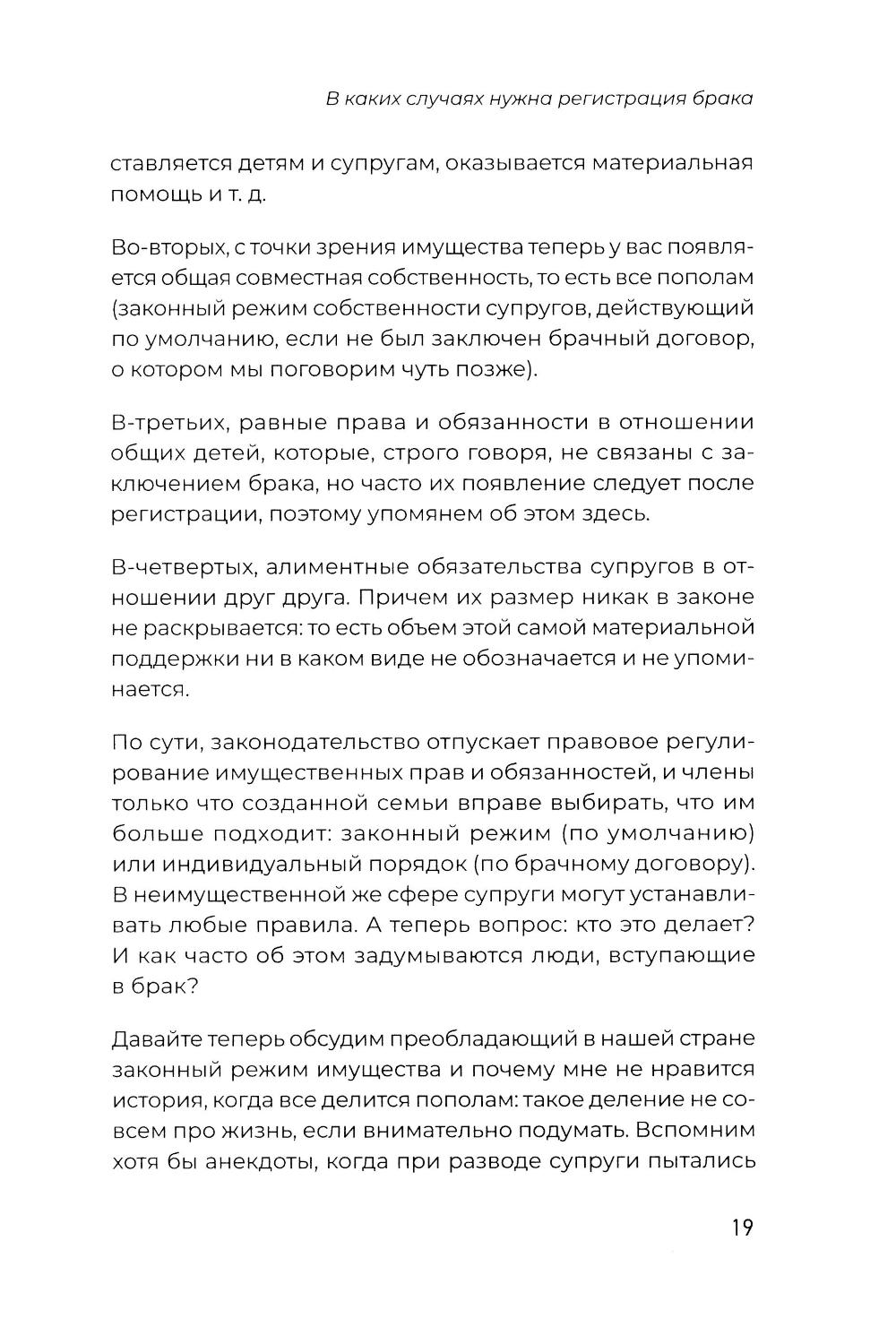 В каких случаях нужна регистрация брака

ставляется детям и супругам, оказывается материальная помощь и т. д.

Во-вторых, с точки зрения имущества теперь у вас появляется общая совместная собственность, то есть все пополам (законный режим собственности супругов, действующий по умолчанию, если не был заключен брачный договор, о котором мы поговорим чуть позже).

В-третьих, равные права и обязанности в отношении общих детей, которые, строго говоря, не связаны с заключением брака, но часто их появление следует после регистрации, поэтому упомянем об этом здесь.

В-четвертых, алиментные обязательства супругов в отношении друг друга. Причем их размер никак в законе не раскрывается: то есть объем этой самой материальной поддержки ни в каком виде не обозначается и не упоминается.

По сути, законодательство отпускает правовое регулирование имущественных прав и обязанностей, и члены только что созданной семьи вправе выбирать, что им больше подходит: законный режим (по умолчанию) или индивидуальный порядок (по брачному договору). В неимущественной же сфере супруги могут устанавливать любые правила. А теперь вопрос: кто это делает? И как часто об этом задумываются люди, вступающие в брак?

Давайте теперь обсудим преобладающий в нашей стране законный режим имущества и почему мне не нравится история, когда все делится пополам: такое деление не совсем про жизнь, если внимательно подумать. Вспомним хотя бы анекдоты, когда при разводе супруги пытались

19